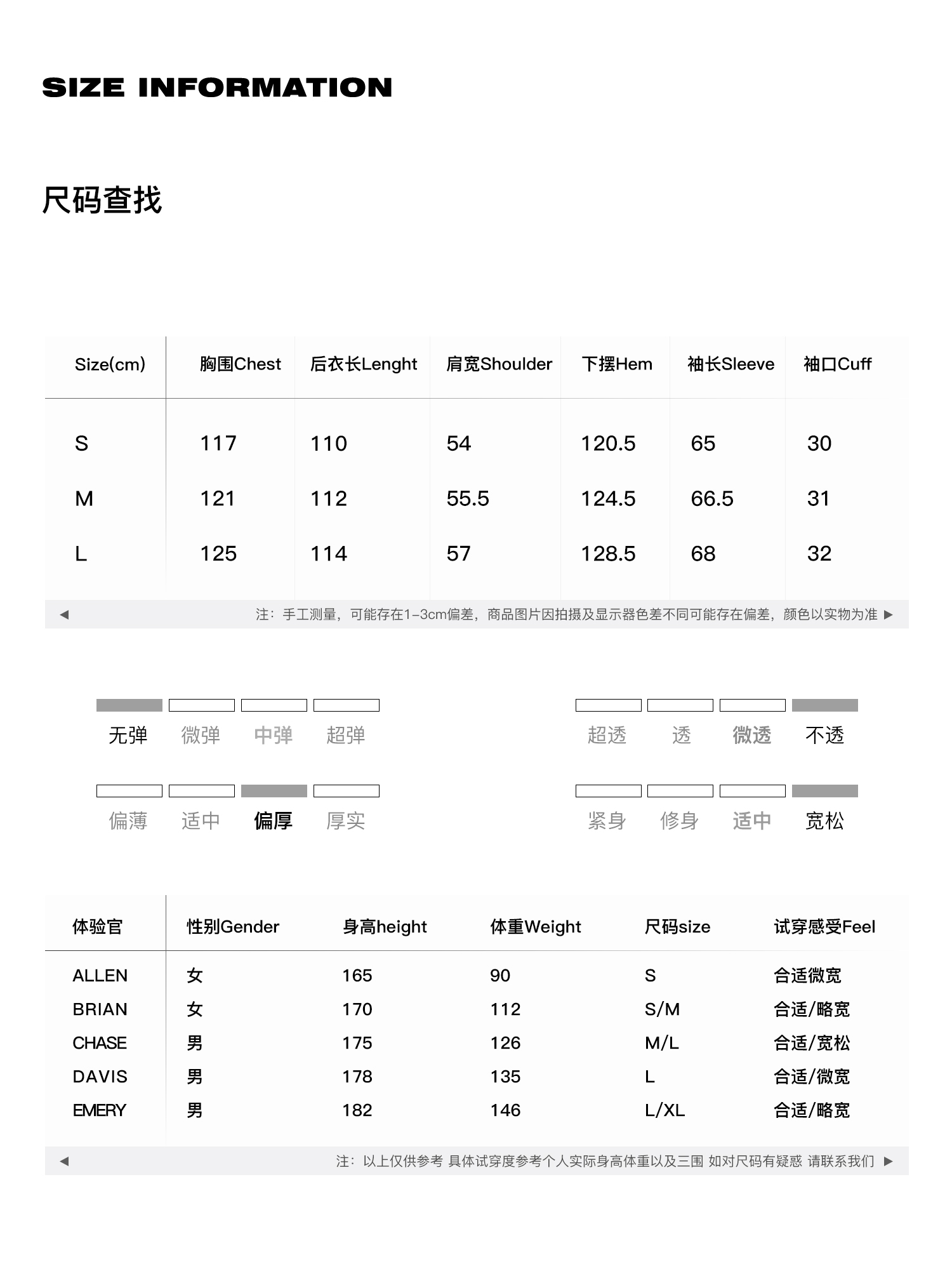 SIZE INFORMATION

尺码查找

| Size(cm) | 胸围Chest | 后衣长Lenght | 肩宽Shoulder | 下摆Hem | 袖长Sleeve | 袖口Cuff |
|---|---|---|---|---|---|---|
| S | 117 | 110 | 54 | 120.5 | 65 | 30 |
| M | 121 | 112 | 55.5 | 124.5 | 66.5 | 31 |
| L | 125 | 114 | 57 | 128.5 | 68 | 32 |

◀ 注：手工测量，可能存在1-3cm偏差，商品图片因拍摄及显示器色差不同可能存在偏差，颜色以实物为准 ▶

无弹 微弹 中弹 超弹

超透 透 微透 不透

偏薄 适中 偏厚 厚实

紧身 修身 适中 宽松

| 体验官 | 性别Gender | 身高height | 体重Weight | 尺码size | 试穿感受Feel |
|---|---|---|---|---|---|
| ALLEN | 女 | 165 | 90 | S | 合适微宽 |
| BRIAN | 女 | 170 | 112 | S/M | 合适/略宽 |
| CHASE | 男 | 175 | 126 | M/L | 合适/宽松 |
| DAVIS | 男 | 178 | 135 | L | 合适/微宽 |
| EMERY | 男 | 182 | 146 | L/XL | 合适/略宽 |

◀ 注：以上仅供参考 具体试穿度参考个人实际身高体重以及三围 如对尺码有疑惑 请联系我们 ▶